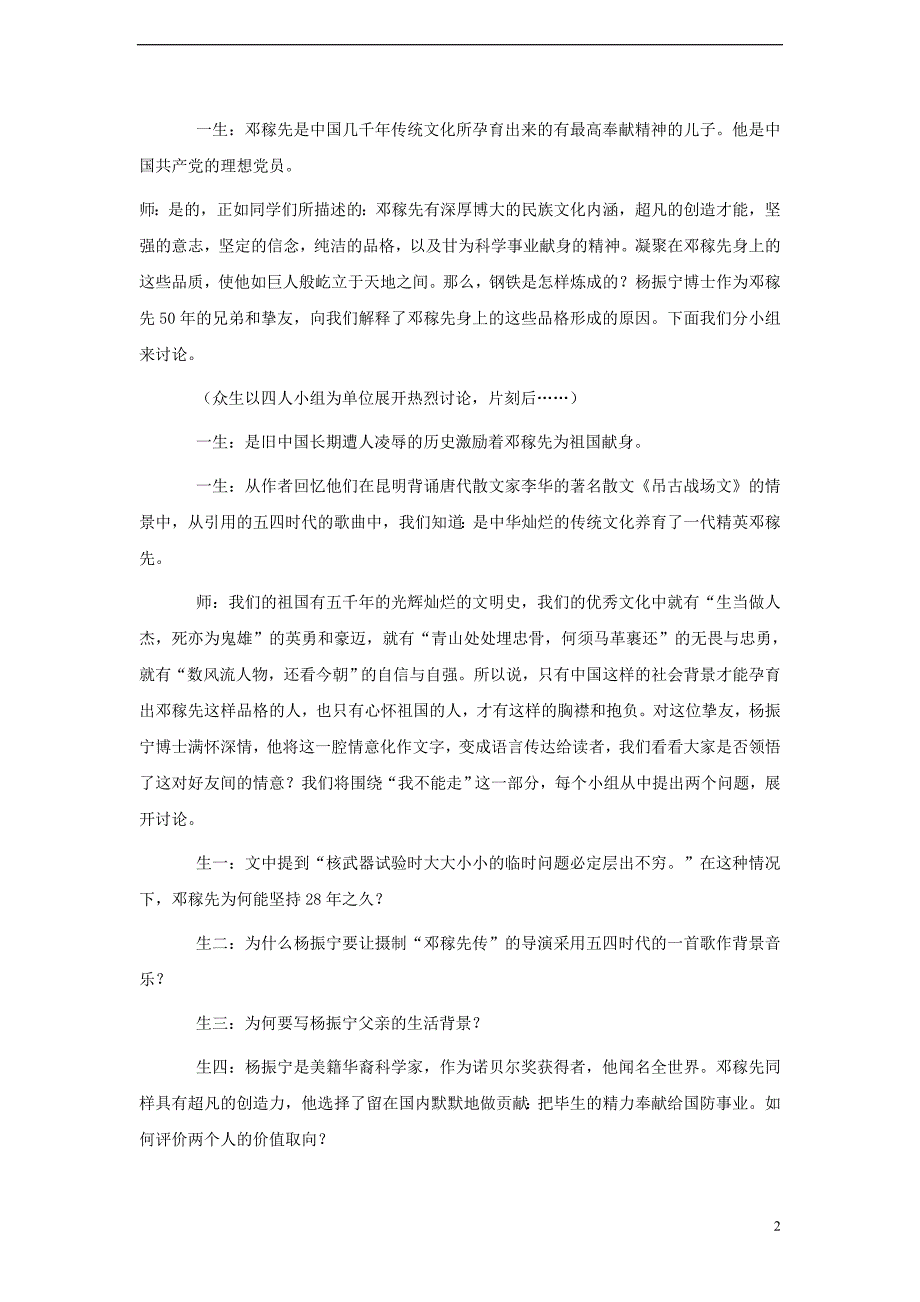 一生：邓稼先是中国几千年传统文化所孕育出来的有最高奉献精神的儿子。他是中国共产党的理想党员。

师：是的，正如同学们所描述的：邓稼先有深厚博大的民族文化内涵，超凡的创造才能，坚强的意志，坚定的信念，纯洁的品格，以及甘为科学事业献身的精神。凝聚在邓稼先身上的这些品质，使他如巨人般屹立于天地之间。那么，钢铁是怎样炼成的？杨振宁博士作为邓稼先50年的兄弟和挚友，向我们解释了邓稼先身上的这些品格形成的原因。下面我们分小组来讨论。

（众生以四人小组为单位展开热烈讨论，片刻后……）

一生：是旧中国长期遭人凌辱的历史激励着邓稼先为祖国献身。

一生：从作者回忆他们在昆明背诵唐代散文家李华的著名散文《吊古战场文》的情景中，从引用的五四时代的歌曲中，我们知道：是中华灿烂的传统文化养育了一代精英邓稼先。

师：我们的祖国有五千年的光辉灿烂的文明史，我们的优秀文化中就有“生当做人杰，死亦为鬼雄”的英勇和豪迈，就有“青山处处埋忠骨，何须马革裹还”的无畏与忠勇，就有“数风流人物，还看今朝”的自信与自强。所以说，只有中国这样的社会背景才能孕育出邓稼先这样品格的人，也只有心怀祖国的人，才有这样的胸襟和抱负。对这位挚友，杨振宁博士满怀深情，他将这一腔情意化作文字，变成语言传达给读者，我们看看大家是否领悟了这对好友间的情意？我们将围绕“我不能走”这一部分，每个小组从中提出两个问题，展开讨论。

生一：文中提到“核武器试验时大大小小的临时问题必定层出不穷。”在这种情况下，邓稼先为何能坚持28年之久？

生二：为什么杨振宁要让摄制“邓稼先传”的导演采用五四时代的一首歌作背景音乐？

生三：为何要写杨振宁父亲的生活背景？

生四：杨振宁是美籍华裔科学家，作为诺贝尔奖获得者，他闻名全世界。邓稼先同样具有超凡的创造力，他选择了留在国内默默地做贡献：把毕生的精力奉献给国防事业。如何评价两个人的价值取向？

2